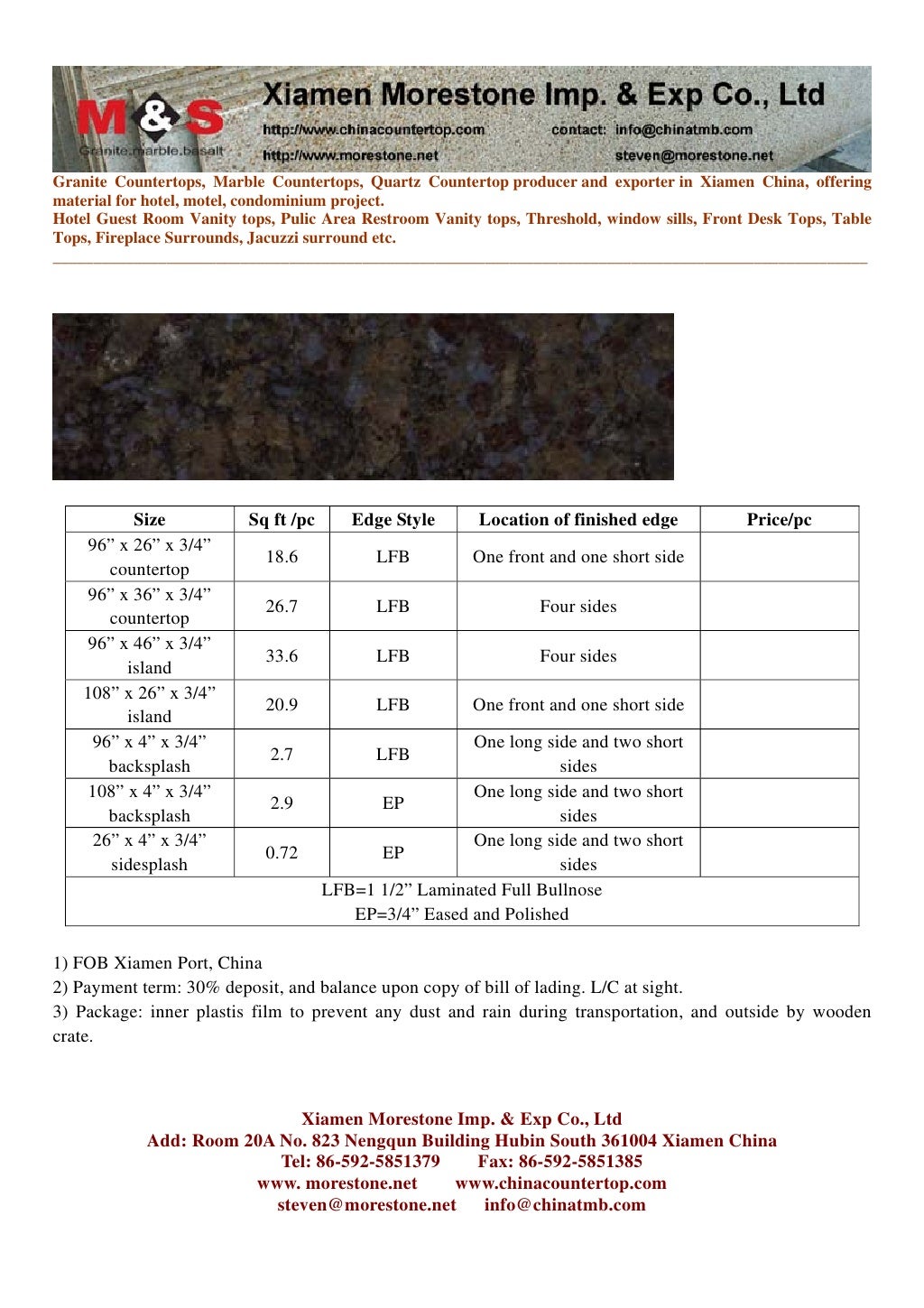 M&S
Granite.marble.basalt
Xiamen Morestone Imp. & Exp Co., Ltd
http://www.chinacountertop.com contact: info@chinatmb.com
http://www.morestone.net steven@morestone.net

Granite Countertops, Marble Countertops, Quartz Countertop producer and exporter in Xiamen China, offering material for hotel, motel, condominium project.
Hotel Guest Room Vanity tops, Pulic Area Restroom Vanity tops, Threshold, window sills, Front Desk Tops, Table Tops, Fireplace Surrounds, Jacuzzi surround etc.

| Size | Sq ft /pc | Edge Style | Location of finished edge | Price/pc |
|---|---|---|---|---|
| 96” x 26” x 3/4” countertop | 18.6 | LFB | One front and one short side | |
| 96” x 36” x 3/4” countertop | 26.7 | LFB | Four sides | |
| 96” x 46” x 3/4” island | 33.6 | LFB | Four sides | |
| 108” x 26” x 3/4” island | 20.9 | LFB | One front and one short side | |
| 96” x 4” x 3/4” backsplash | 2.7 | LFB | One long side and two short sides | |
| 108” x 4” x 3/4” backsplash | 2.9 | EP | One long side and two short sides | |
| 26” x 4” x 3/4” sidesplash | 0.72 | EP | One long side and two short sides | |
| LFB=1 1/2” Laminated Full Bullnose EP=3/4” Eased and Polished | | | | |

1) FOB Xiamen Port, China
2) Payment term: 30% deposit, and balance upon copy of bill of lading. L/C at sight.
3) Package: inner plastis film to prevent any dust and rain during transportation, and outside by wooden crate.

Xiamen Morestone Imp. & Exp Co., Ltd
Add: Room 20A No. 823 Nengqun Building Hubin South 361004 Xiamen China
Tel: 86-592-5851379 Fax: 86-592-5851385
www. morestone.net www.chinacountertop.com
steven@morestone.net info@chinatmb.com